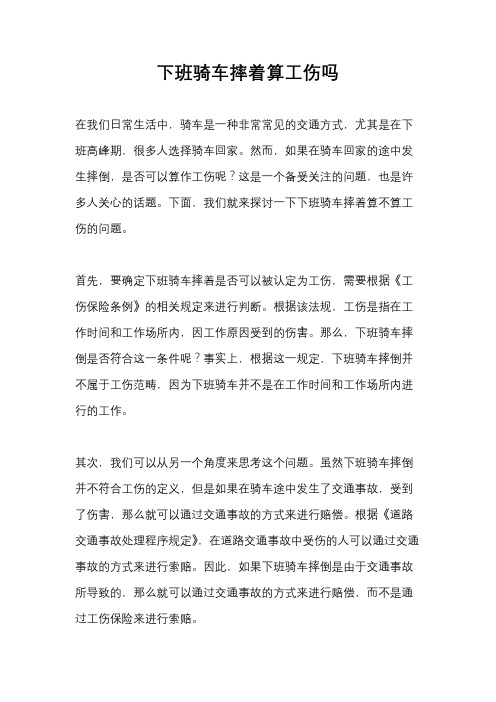 下班骑车摔着算工伤吗

在我们日常生活中，骑车是一种非常常见的交通方式，尤其是在下班高峰期，很多人选择骑车回家。然而，如果在骑车回家的途中发生摔倒，是否可以算作工伤呢？这是一个备受关注的问题，也是许多人关心的话题。下面，我们就来探讨一下下班骑车摔着算不算工伤的问题。

首先，要确定下班骑车摔着是否可以被认定为工伤，需要根据《工伤保险条例》的相关规定来进行判断。根据该法规，工伤是指在工作时间和工作场所内，因工作原因受到的伤害。那么，下班骑车摔倒是否符合这一条件呢？事实上，根据这一规定，下班骑车摔倒并不属于工伤范畴，因为下班骑车并不是在工作时间和工作场所内进行的工作。

其次，我们可以从另一个角度来思考这个问题。虽然下班骑车摔倒并不符合工伤的定义，但是如果在骑车途中发生了交通事故，受到了伤害，那么就可以通过交通事故的方式来进行赔偿。根据《道路交通事故处理程序规定》，在道路交通事故中受伤的人可以通过交通事故的方式来进行索赔。因此，如果下班骑车摔倒是由于交通事故所导致的，那么就可以通过交通事故的方式来进行赔偿，而不是通过工伤保险来进行索赔。